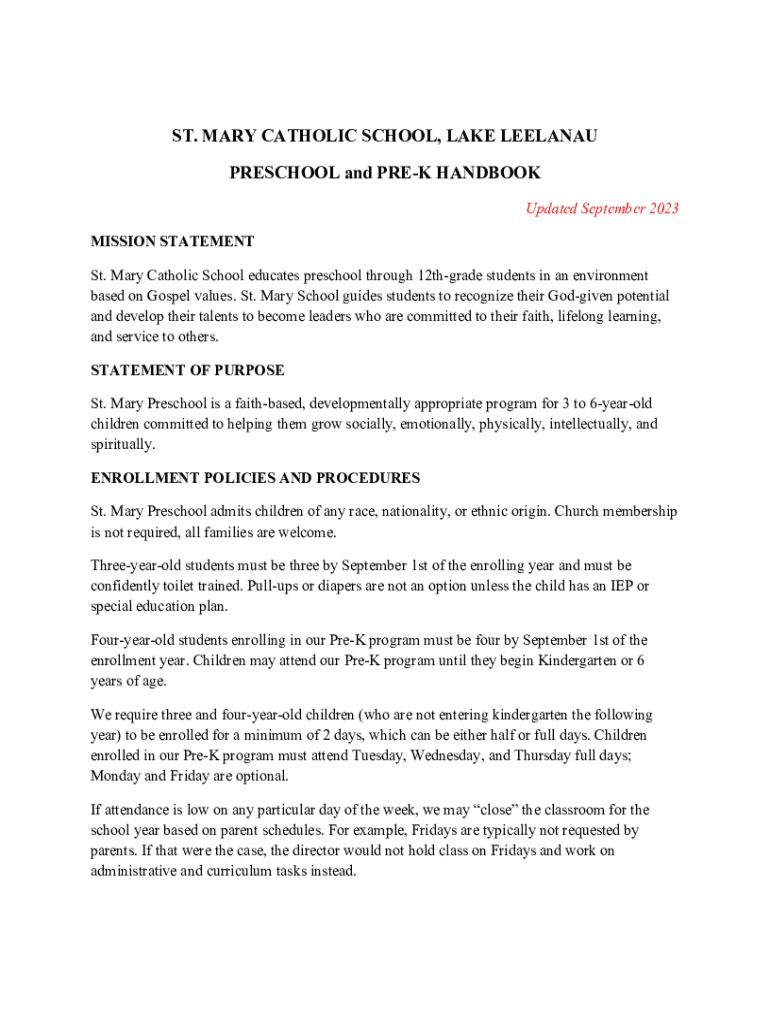 ST. MARY CATHOLIC SCHOOL, LAKE LEELANAU

PRESCHOOL and PRE-K HANDBOOK

Updated September 2023

MISSION STATEMENT

St. Mary Catholic School educates preschool through 12th-grade students in an environment based on Gospel values. St. Mary School guides students to recognize their God-given potential and develop their talents to become leaders who are committed to their faith, lifelong learning, and service to others.

STATEMENT OF PURPOSE

St. Mary Preschool is a faith-based, developmentally appropriate program for 3 to 6-year-old children committed to helping them grow socially, emotionally, physically, intellectually, and spiritually.

ENROLLMENT POLICIES AND PROCEDURES

St. Mary Preschool admits children of any race, nationality, or ethnic origin. Church membership is not required, all families are welcome.

Three-year-old students must be three by September 1st of the enrolling year and must be confidently toilet trained. Pull-ups or diapers are not an option unless the child has an IEP or special education plan.

Four-year-old students enrolling in our Pre-K program must be four by September 1st of the enrollment year. Children may attend our Pre-K program until they begin Kindergarten or 6 years of age.

We require three and four-year-old children (who are not entering kindergarten the following year) to be enrolled for a minimum of 2 days, which can be either half or full days. Children enrolled in our Pre-K program must attend Tuesday, Wednesday, and Thursday full days; Monday and Friday are optional.

If attendance is low on any particular day of the week, we may “close” the classroom for the school year based on parent schedules. For example, Fridays are typically not requested by parents. If that were the case, the director would not hold class on Fridays and work on administrative and curriculum tasks instead.